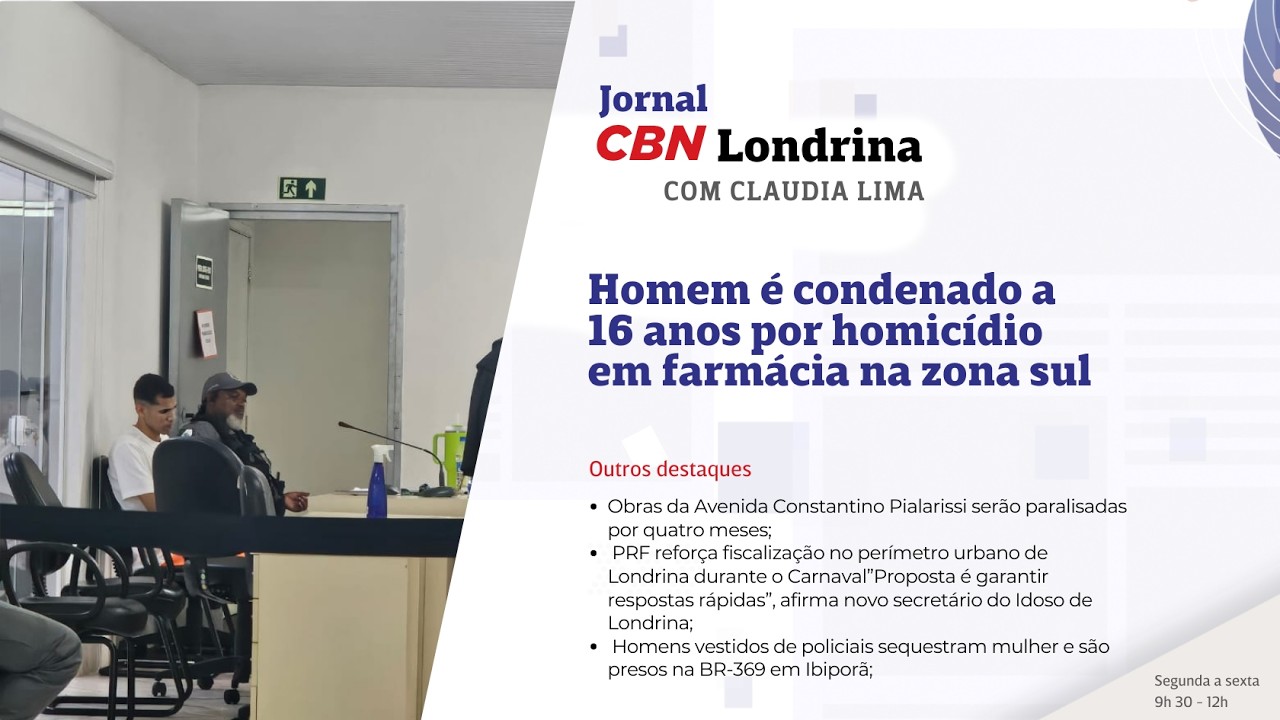 Jornal
CBN Londrina
COM CLAUDIA LIMA

Homem é condenado a 16 anos por homicídio em farmácia na zona sul

Outros destaques

• Obras da Avenida Constantino Pialarissi serão paralisadas por quatro meses;
• PRF reforça fiscalização no perímetro urbano de Londrina durante o Carnaval"Proposta é garantir respostas rápidas", afirma novo secretário do Idoso de Londrina;
• Homens vestidos de policiais sequestram mulher e são presos na BR-369 em Ibiporã;

Segunda a sexta
9h 30 - 12h